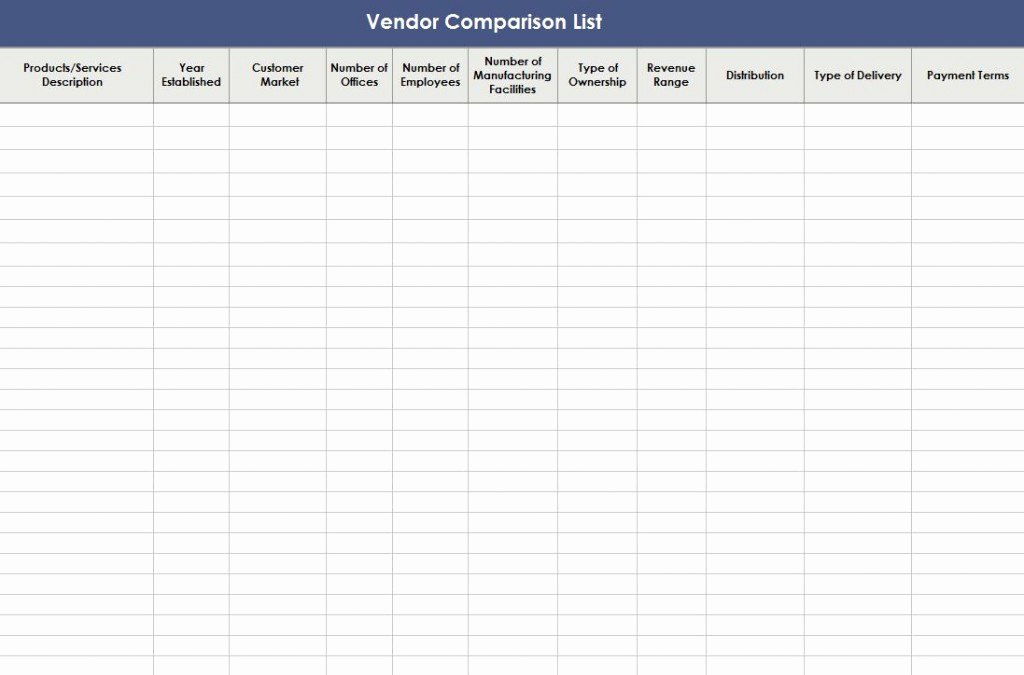 Vendor Comparison List

| Products/Services Description | Year Established | Customer Market | Number of Offices | Number of Employees | Number of Manufacturing Facilities | Type of Ownership | Revenue Range | Distribution | Type of Delivery | Payment Terms |
|---|---|---|---|---|---|---|---|---|---|---|
| | | | | | | | | | | |